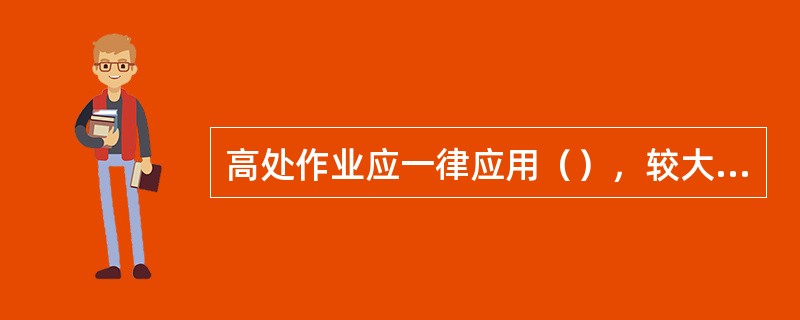 高处作业应一律应用（），较大...